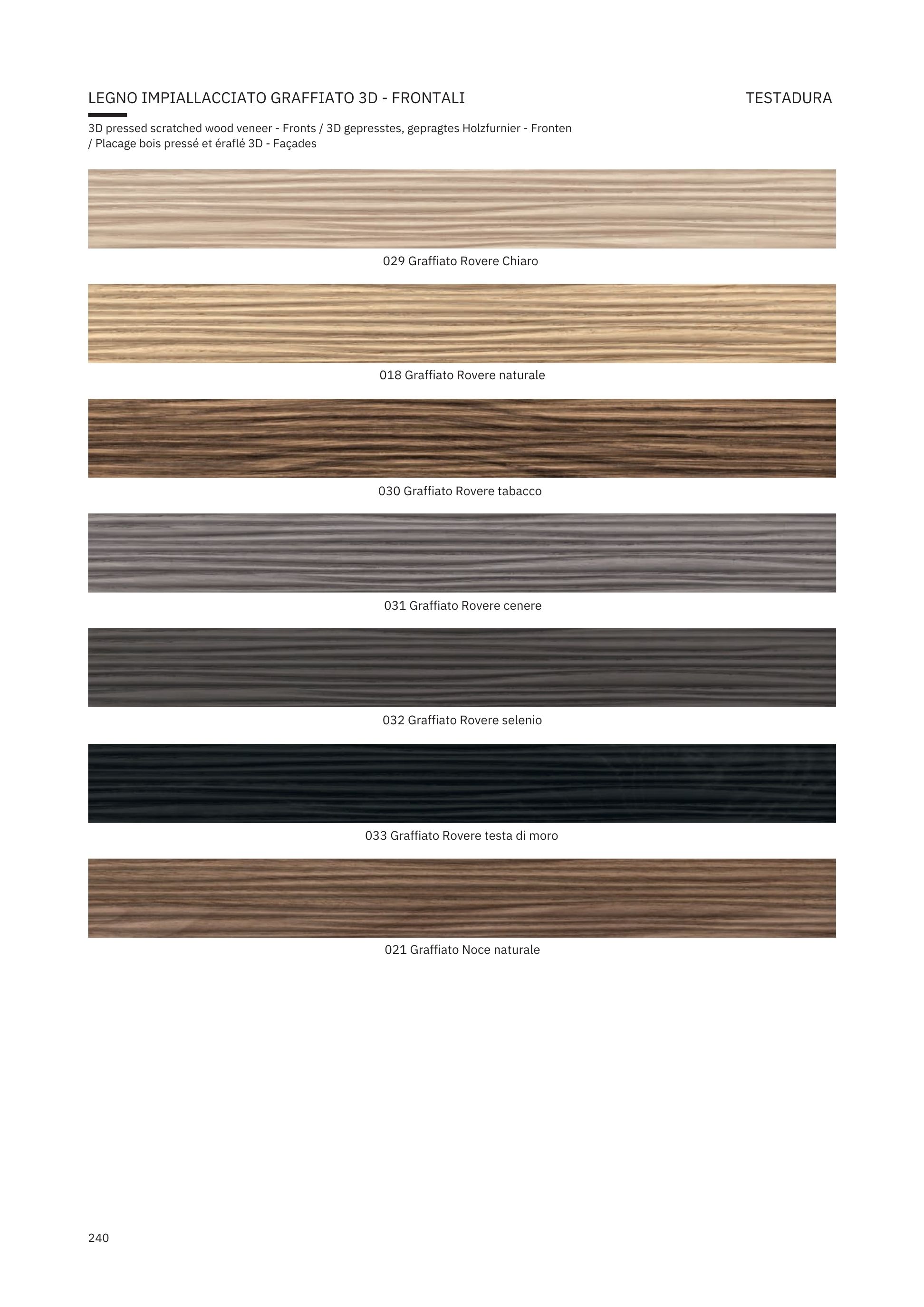 LEGNO IMPIALLACCIATO GRAFFIATO 3D - FRONTALI

TESTADURA

3D pressed scratched wood veneer - Fronts / 3D gepresstes, gepragtes Holzfurnier - Fronten / Placage bois pressé et éraflé 3D - Façades

029 Graffiato Rovere Chiaro

018 Graffiato Rovere naturale

030 Graffiato Rovere tabacco

031 Graffiato Rovere cenere

032 Graffiato Rovere selenio

033 Graffiato Rovere testa di moro

021 Graffiato Noce naturale

240